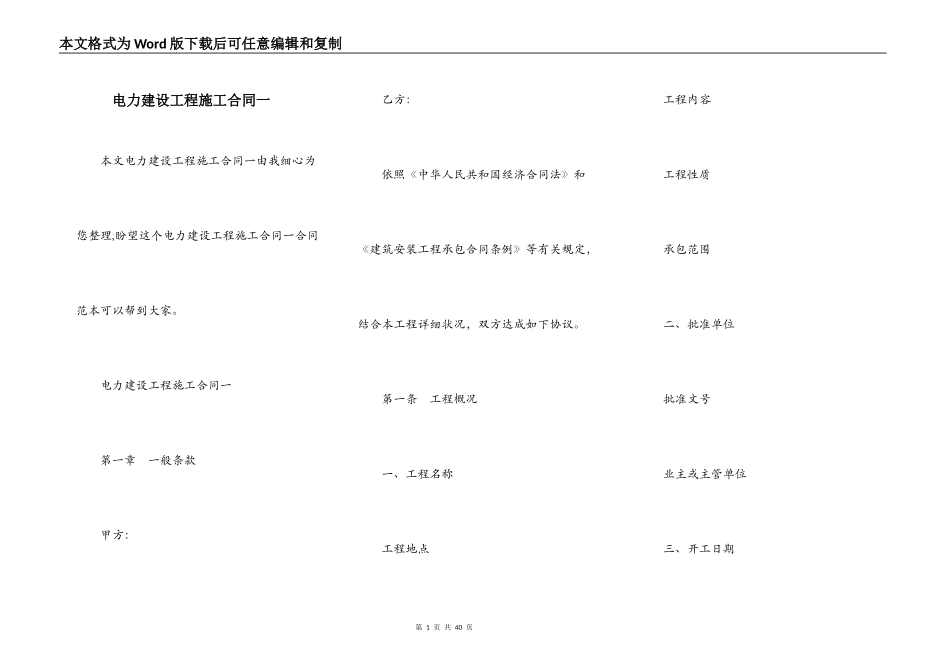 本文格式为Word版下载后可任意编辑和复制

电力建设工程施工合同一

本文电力建设工程施工合同一由我细心为您整理,盼望这个电力建设工程施工合同一合同范本可以帮到大家。

电力建设工程施工合同一

第一章　一般条款

甲方:

乙方:

依照《中华人民共和国经济合同法》和《建筑安装工程承包合同条例》等有关规定,结合本工程详细状况,双方达成如下协议。

第一条　工程概况

一、工程名称

工程地点

工程内容

工程性质

承包范围

二、批准单位

批准文号

业主或主管单位

三、开工日期

第 1 页 共 40 页